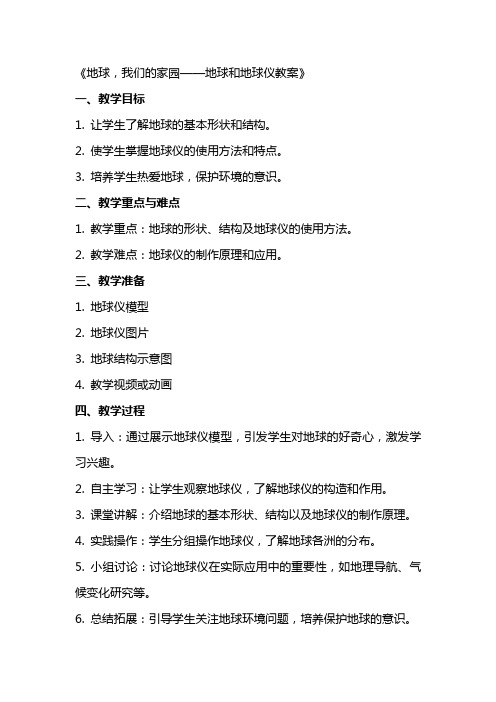 《地球，我们的家园——地球和地球仪教案》

一、教学目标

1. 让学生了解地球的基本形状和结构。

2. 使学生掌握地球仪的使用方法和特点。

3. 培养学生热爱地球，保护环境的意识。

二、教学重点与难点

1. 教学重点：地球的形状、结构及地球仪的使用方法。

2. 教学难点：地球仪的制作原理和应用。

三、教学准备

1. 地球仪模型

2. 地球仪图片

3. 地球结构示意图

4. 教学视频或动画

四、教学过程

1. 导入：通过展示地球仪模型，引发学生对地球的好奇心，激发学习兴趣。

2. 自主学习：让学生观察地球仪，了解地球仪的构造和作用。

3. 课堂讲解：介绍地球的基本形状、结构以及地球仪的制作原理。

4. 实践操作：学生分组操作地球仪，了解地球各洲的分布。

5. 小组讨论：讨论地球仪在实际应用中的重要性，如地理导航、气候变化研究等。

6. 总结拓展：引导学生关注地球环境问题，培养保护地球的意识。